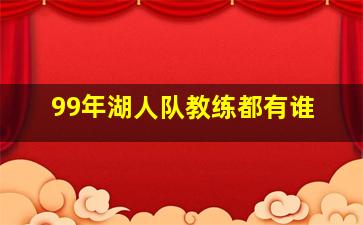 99年湖人队教练都有谁